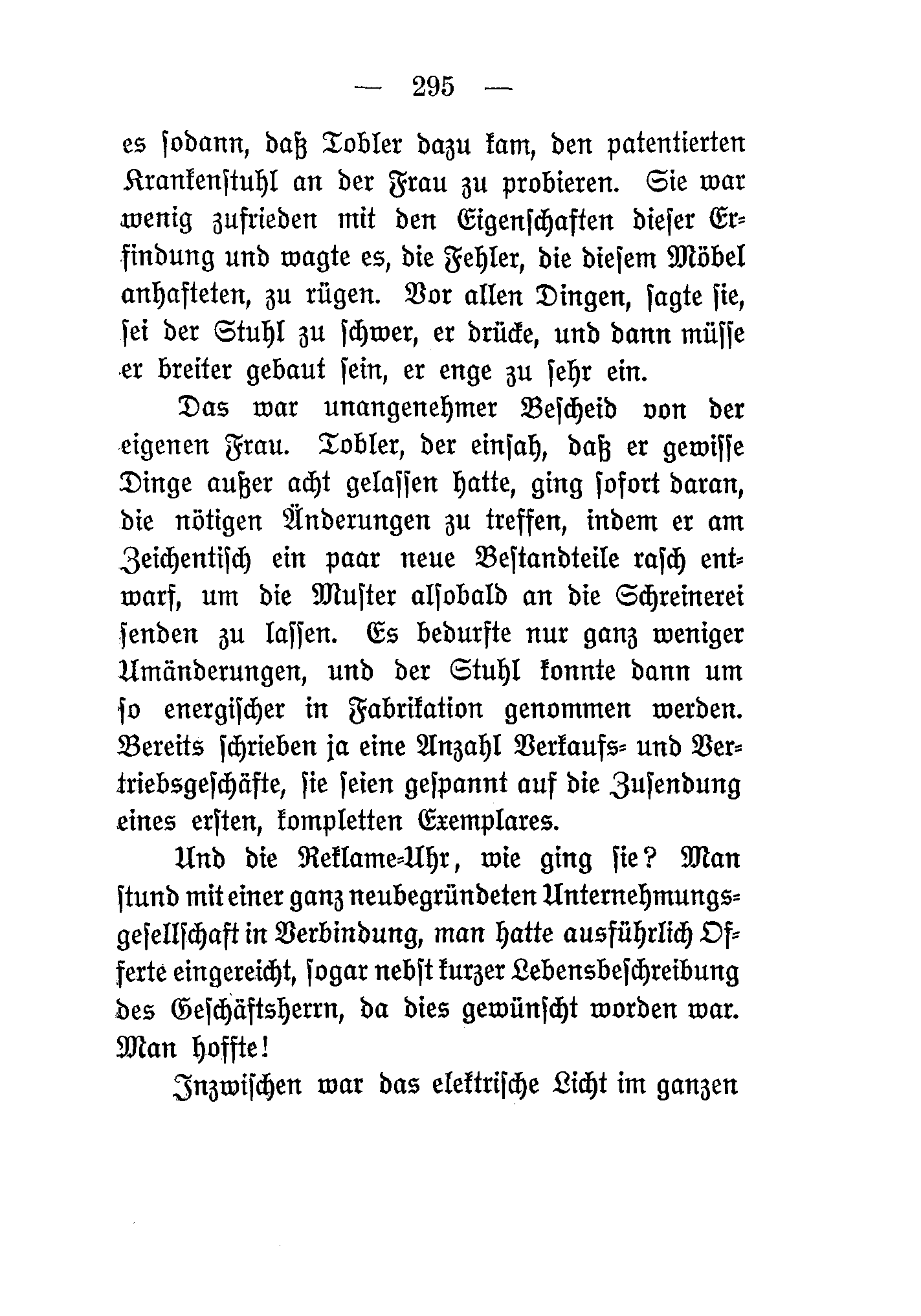 — 295 —

es sodann, daß Tobler dazu kam, den patentierten Krankenstuhl an der Frau zu probieren. Sie war wenig zufrieden mit den Eigenschaften dieser Erfindung und wagte es, die Fehler, die diesem Möbel anhafteten, zu rügen. Vor allen Dingen, sagte sie, sei der Stuhl zu schwer, er drücke, und dann müsse er breiter gebaut sein, er enge zu sehr ein.

Das war unangenehmer Bescheid von der eigenen Frau. Tobler, der einsah, daß er gewisse Dinge außer acht gelassen hatte, ging sofort daran, die nötigen Änderungen zu treffen, indem er am Zeichentisch ein paar neue Bestandteile rasch entwarf, um die Muster alsobald an die Schreinerei senden zu lassen. Es bedurfte nur ganz weniger Umänderungen, und der Stuhl konnte dann um so energischer in Fabrikation genommen werden. Bereits schrieben ja eine Anzahl Verkaufs- und Vertriebsgeschäfte, sie seien gespannt auf die Zusendung eines ersten, kompletten Exemplares.

Und die Reklame-Uhr, wie ging sie? Man stund mit einer ganz neubegründeten Unternehmungsgesellschaft in Verbindung, man hatte ausführlich Offerte eingereicht, sogar nebst kurzer Lebensbeschreibung des Geschäftsherrn, da dies gewünscht worden war. Man hoffte!

Inzwischen war das elektrische Licht im ganzen